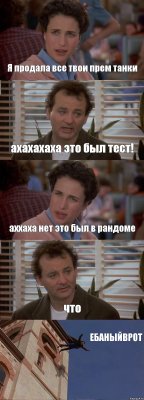 Я продала все твои прем танки

ахахахаха это был тест!

аххаха нет это был в рандоме

что

ЕБАНЫЙВРОТ